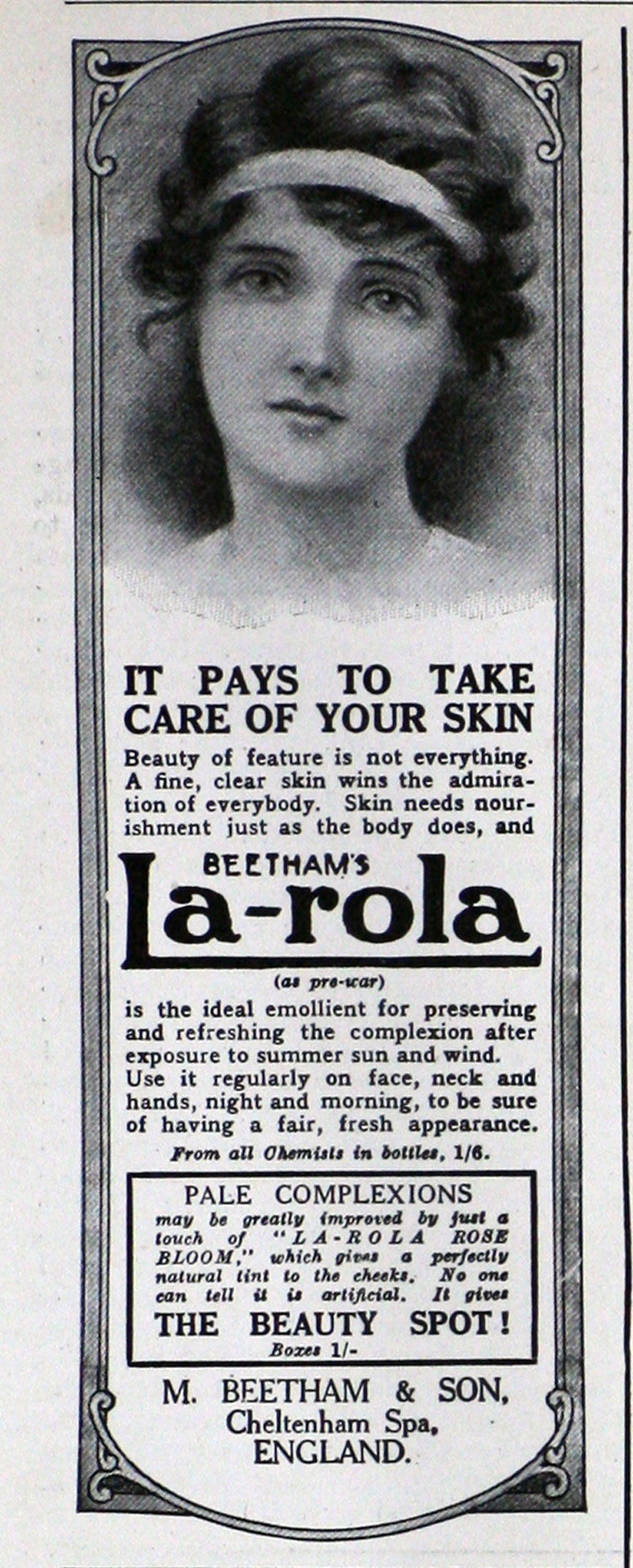 IT PAYS TO TAKE CARE OF YOUR SKIN

Beauty of feature is not everything. A fine, clear skin wins the admiration of everybody. Skin needs nourishment just as the body does, and

BEETHAM'S
La-rola
(as pre-war)

is the ideal emollient for preserving and refreshing the complexion after exposure to summer sun and wind. Use it regularly on face, neck and hands, night and morning, to be sure of having a fair, fresh appearance.

From all Chemists in bottles, 1/6.

PALE COMPLEXIONS
may be greatly improved by just a touch of "LA-ROLA ROSE BLOOM," which gives a perfectly natural tint to the cheeks. No one can tell it is artificial. It gives
THE BEAUTY SPOT!
Boxes 1/-

M. BEETHAM & SON,
Cheltenham Spa,
ENGLAND.